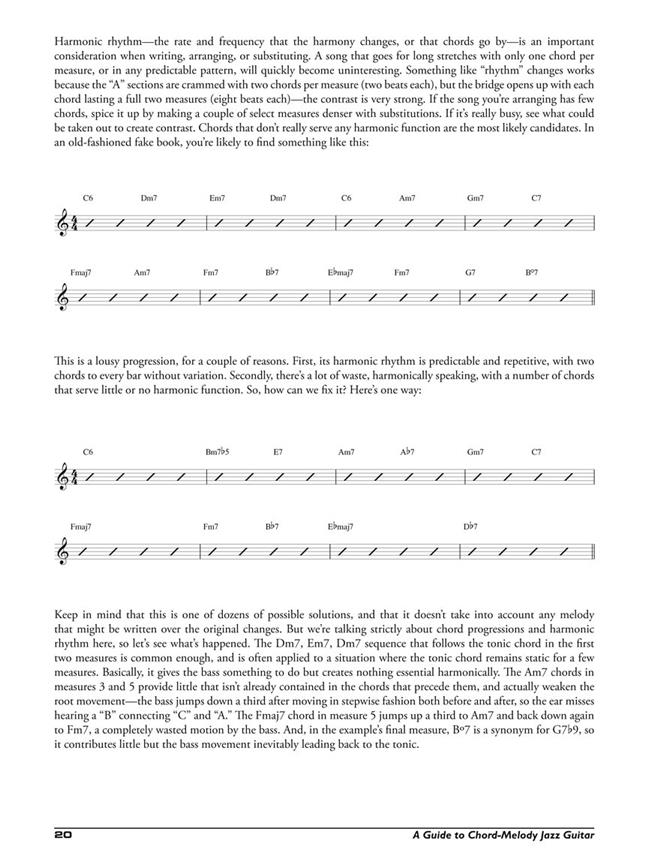 Harmonic rhythm—the rate and frequency that the harmony changes, or that chords go by—is an important consideration when writing, arranging, or substituting. A song that goes for long stretches with only one chord per measure, or in any predictable pattern, will quickly become uninteresting. Something like "rhythm" changes works because the "A" sections are crammed with two chords per measure (two beats each), but the bridge opens up with each chord lasting a full two measures (eight beats each)—the contrast is very strong. If the song you're arranging has few chords, spice it up by making a couple of select measures denser with substitutions. If it's really busy, see what could be taken out to create contrast. Chords that don't really serve any harmonic function are the most likely candidates. In an old-fashioned fake book, you're likely to find something like this:

C6 Dm7 Em7 Dm7 C6 Am7 Gm7 C7

Fmaj7 Am7 Fm7 B♭7 E♭maj7 Fm7 G7 B°7

This is a lousy progression, for a couple of reasons. First, its harmonic rhythm is predictable and repetitive, with two chords to every bar without variation. Secondly, there's a lot of waste, harmonically speaking, with a number of chords that serve little or no harmonic function. So, how can we fix it? Here's one way:

C6 Bm7♭5 E7 Am7 A♭7 Gm7 C7

Fmaj7 Fm7 B♭7 E♭maj7 D♭7

Keep in mind that this is one of dozens of possible solutions, and that it doesn't take into account any melody that might be written over the original changes. But we're talking strictly about chord progressions and harmonic rhythm here, so let's see what's happened. The Dm7, Em7, Dm7 sequence that follows the tonic chord in the first two measures is common enough, and is often applied to a situation where the tonic chord remains static for a few measures. Basically, it gives the bass something to do but creates nothing essential harmonically. The Am7 chords in measures 3 and 5 provide little that isn't already contained in the chords that precede them, and actually weaken the root movement—the bass jumps down a third after moving in stepwise fashion both before and after, so the ear misses hearing a "B" connecting "C" and "A." The Fmaj7 chord in measure 5 jumps up a third to Am7 and back down again to Fm7, a completely wasted motion by the bass. And, in the example's final measure, B°7 is a synonym for G7♭9, so it contributes little but the bass movement inevitably leading back to the tonic.

20 A Guide to Chord-Melody Jazz Guitar